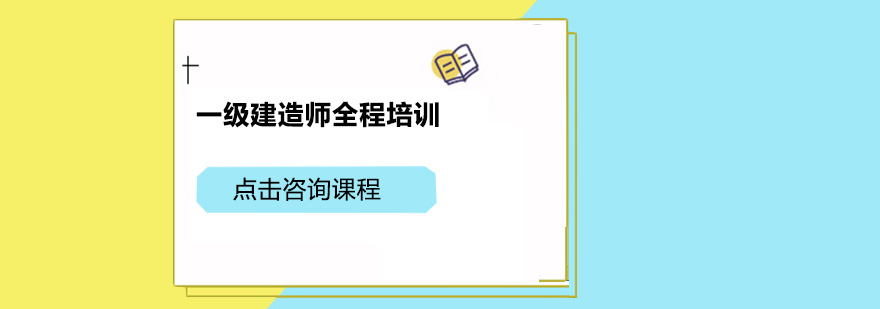 一级建造师全程培训

点击咨询课程